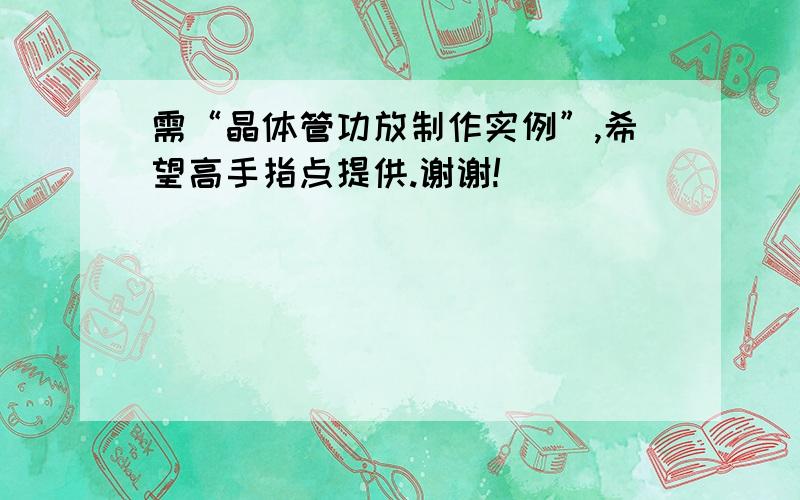 需“晶体管功放制作实例”,希望高手指点提供.谢谢!